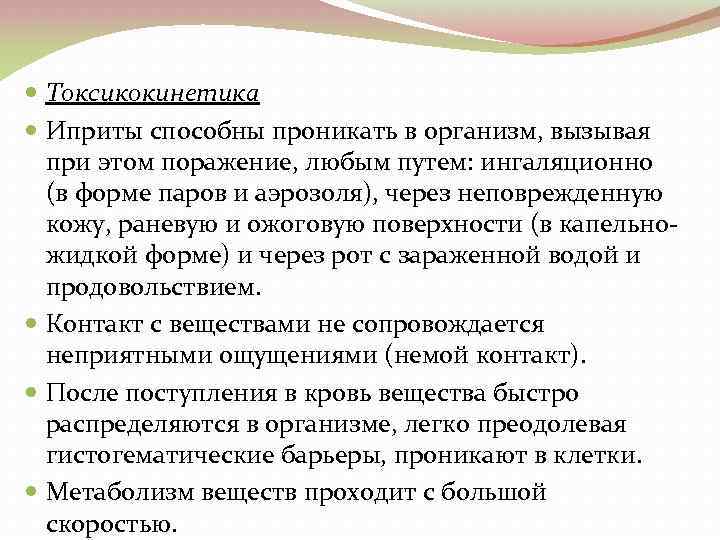 Токсикокинетика

Иприты способны проникать в организм, вызывая при этом поражение, любым путем: ингаляционно (в форме паров и аэрозоля), через неповрежденную кожу, раневую и ожоговую поверхности (в капельно-жидкой форме) и через рот с зараженной водой и продовольствием.

Контакт с веществами не сопровождается неприятными ощущениями (немой контакт).

После поступления в кровь вещества быстро распределяются в организме, легко преодолевая гистогематические барьеры, проникают в клетки.

Метаболизм веществ проходит с большой скоростью.